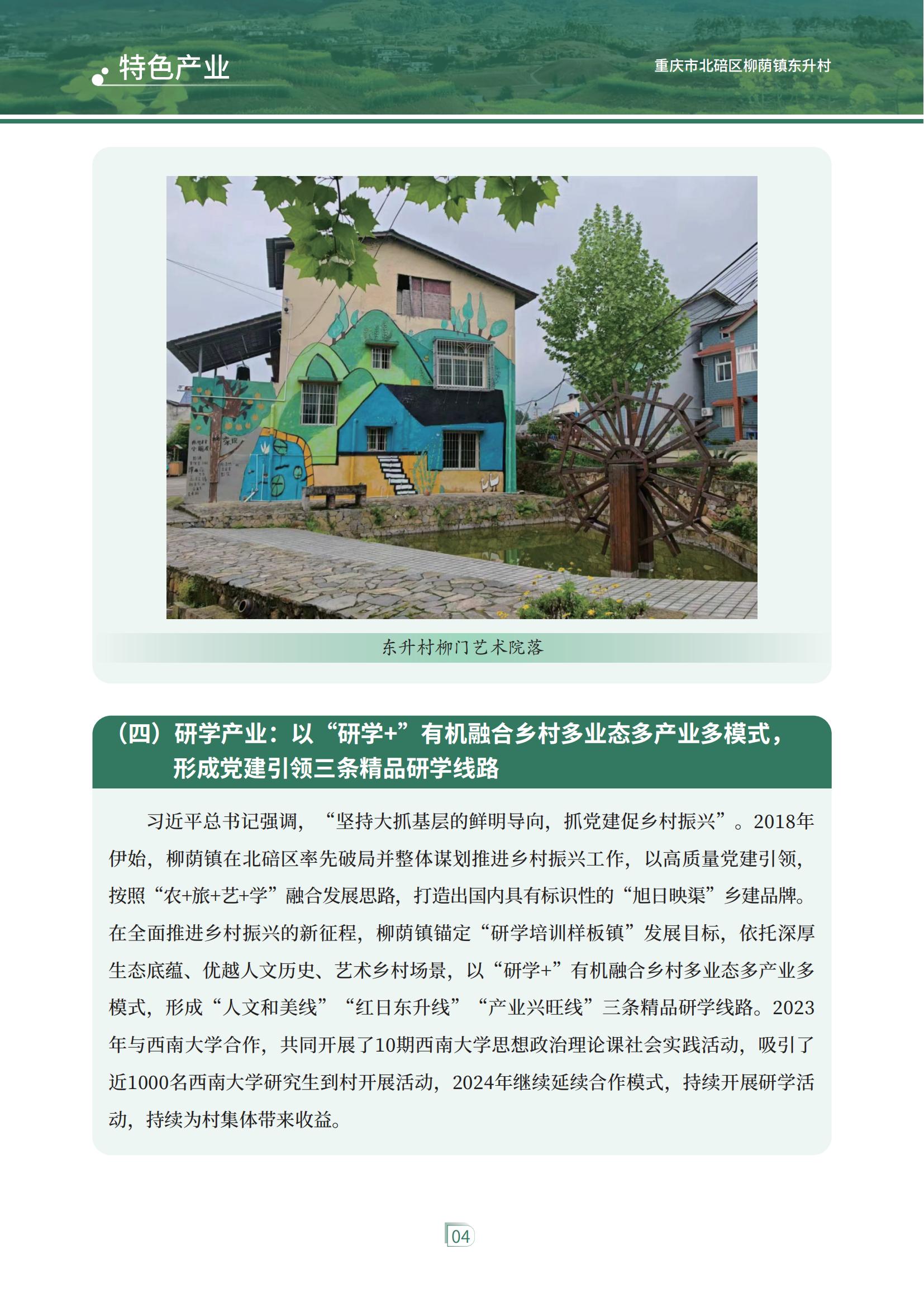 特色产业

重庆市北碚区柳荫镇东升村

东升村柳门艺术院落

（四）研学产业：以“研学+”有机融合乡村多业态多产业多模式，形成党建引领三条精品研学线路

习近平总书记强调，“坚持大抓基层的鲜明导向，抓党建促乡村振兴”。2018年伊始，柳荫镇在北碚区率先破局并整体谋划推进乡村振兴工作，以高质量党建引领，按照“农+旅+艺+学”融合发展思路，打造出国内具有标识性的“旭日映渠”乡建品牌。在全面推进乡村振兴的新征程，柳荫镇锚定“研学培训样板镇”发展目标，依托深厚生态底蕴、优越人文历史、艺术乡村场景，以“研学+”有机融合乡村多业态多产业多模式，形成“人文和美线”“红日东升线”“产业兴旺线”三条精品研学线路。2023年与西南大学合作，共同开展了10期西南大学思想政治理论课社会实践活动，吸引了近1000名西南大学研究生到村开展活动，2024年继续延续合作模式，持续开展研学活动，持续为村集体带来收益。

04